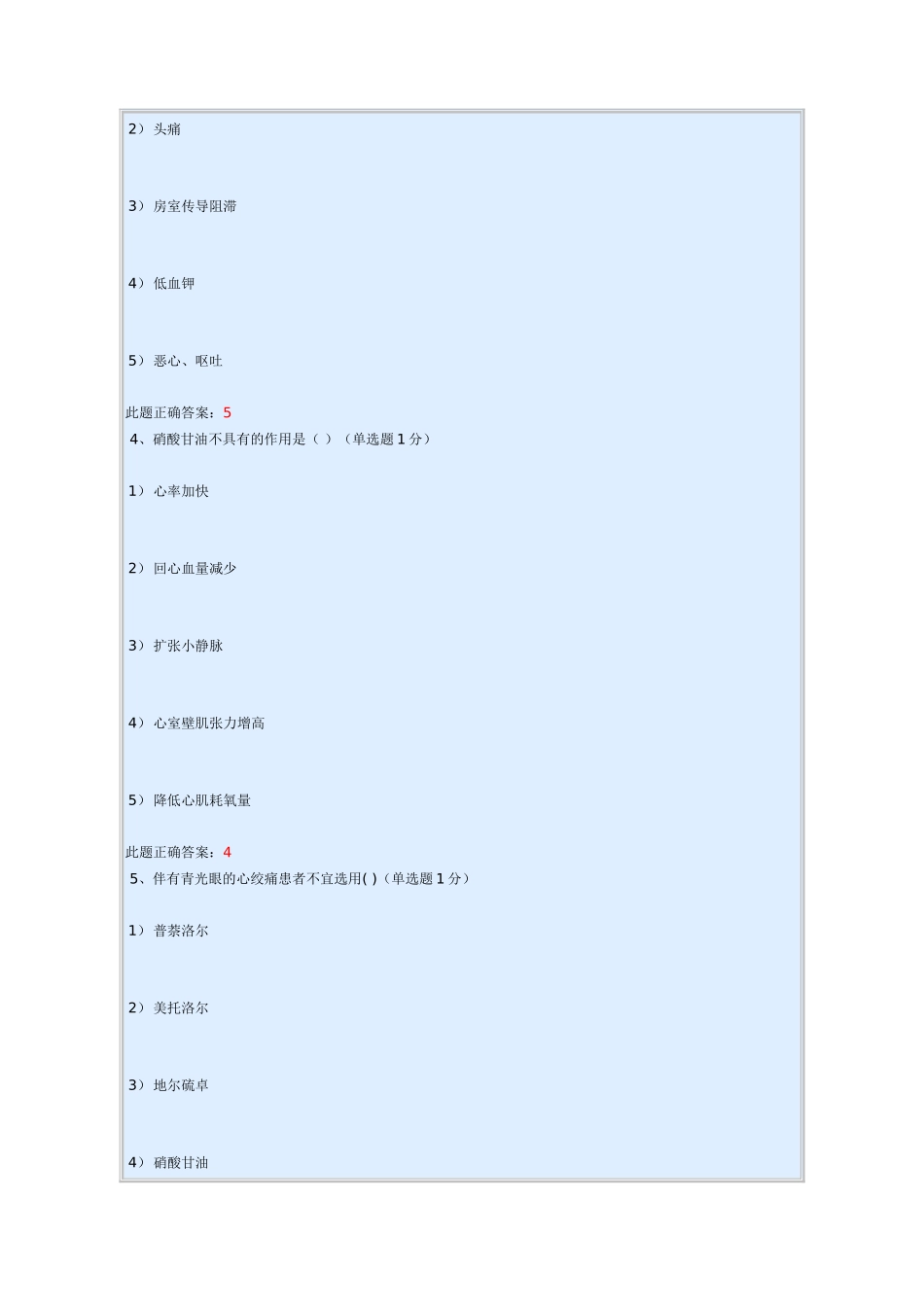 2） 头痛

3） 房室传导阻滞

4） 低血钾

5） 恶心、呕吐

此题正确答案：5

4、硝酸甘油不具有的作用是（ ）（单选题 1 分）

1） 心率加快

2） 回心血量减少

3） 扩张小静脉

4） 心室壁肌张力增高

5） 降低心肌耗氧量

此题正确答案：4

5、伴有青光眼的心绞痛患者不宜选用( )（单选题 1 分）

1） 普萘洛尔

2） 美托洛尔

3） 地尔硫卓

4） 硝酸甘油